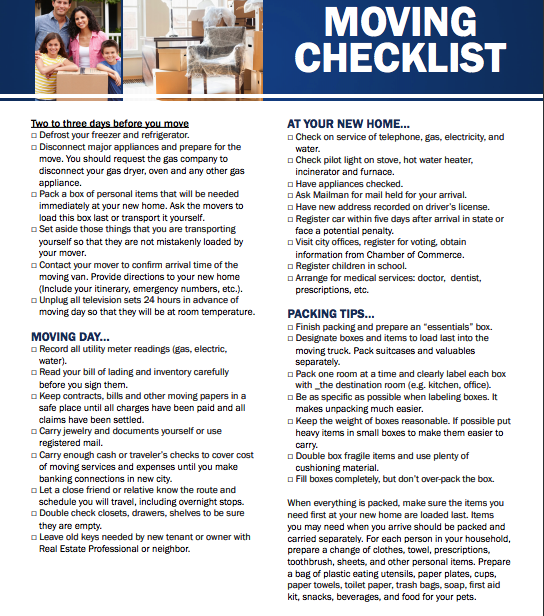 MOVING CHECKLIST

Two to three days before you move
□ Defrost your freezer and refrigerator.
□ Disconnect major appliances and prepare for the move. You should request the gas company to disconnect your gas dryer, oven and any other gas appliance.
□ Pack a box of personal items that will be needed immediately at your new home. Ask the movers to load this box last or transport it yourself.
□ Set aside those things that you are transporting yourself so that they are not mistakenly loaded by your mover.
□ Contact your mover to confirm arrival time of the moving van. Provide directions to your new home (Include your itinerary, emergency numbers, etc.).
□ Unplug all television sets 24 hours in advance of moving day so that they will be at room temperature.

MOVING DAY...
□ Record all utility meter readings (gas, electric, water).
□ Read your bill of lading and inventory carefully before you sign them.
□ Keep contracts, bills and other moving papers in a safe place until all charges have been paid and all claims have been settled.
□ Carry jewelry and documents yourself or use registered mail.
□ Carry enough cash or traveler's checks to cover cost of moving services and expenses until you make banking connections in new city.
□ Let a close friend or relative know the route and schedule you will travel, including overnight stops.
□ Double check closets, drawers, shelves to be sure they are empty.
□ Leave old keys needed by new tenant or owner with Real Estate Professional or neighbor.

AT YOUR NEW HOME...
□ Check on service of telephone, gas, electricity, and water.
□ Check pilot light on stove, hot water heater, incinerator and furnace.
□ Have appliances checked.
□ Ask Mailman for mail held for your arrival.
□ Have new address recorded on driver's license.
□ Register car within five days after arrival in state or face a potential penalty.
□ Visit city offices, register for voting, obtain information from Chamber of Commerce.
□ Register children in school.
□ Arrange for medical services: doctor, dentist, prescriptions, etc.

PACKING TIPS...
□ Finish packing and prepare an "essentials" box.
□ Designate boxes and items to load last into the moving truck. Pack suitcases and valuables separately.
□ Pack one room at a time and clearly label each box with _the destination room (e.g. kitchen, office).
□ Be as specific as possible when labeling boxes. It makes unpacking much easier.
□ Keep the weight of boxes reasonable. If possible put heavy items in small boxes to make them easier to carry.
□ Double box fragile items and use plenty of cushioning material.
□ Fill boxes completely, but don't over-pack the box.

When everything is packed, make sure the items you need first at your new home are loaded last. Items you may need when you arrive should be packed and carried separately. For each person in your household, prepare a change of clothes, towel, prescriptions, toothbrush, sheets, and other personal items. Prepare a bag of plastic eating utensils, paper plates, cups, paper towels, toilet paper, trash bags, soap, first aid kit, snacks, beverages, and food for your pets.